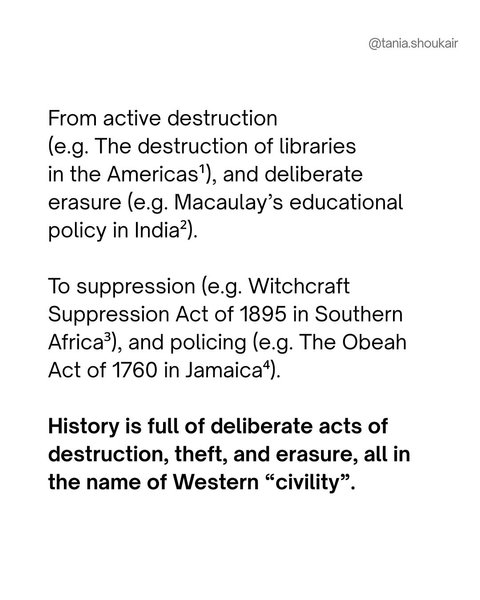 @tania.shoukair

From active destruction (e.g. The destruction of libraries in the Americas$^{1}$), and deliberate erasure (e.g. Macaulay's educational policy in India$^{2}$).

To suppression (e.g. Witchcraft Suppression Act of 1895 in Southern Africa$^{3}$), and policing (e.g. The Obeah Act of 1760 in Jamaica$^{4}$).

History is full of deliberate acts of destruction, theft, and erasure, all in the name of Western "civility".